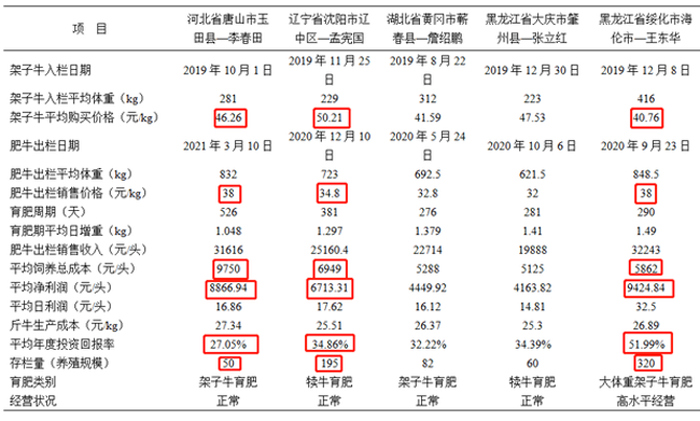 | 项　目 | 河北省唐山市玉田县—李春田 | 辽宁省沈阳市辽中区—孟宪国 | 湖北省黄冈市蕲春县—詹绍鹏 | 黑龙江省大庆市肇州县—张立红 | 黑龙江省绥化市海伦市—王东华 |
|---|---|---|---|---|---|
| 架子牛入栏日期 | 2019 年 10 月 1 日 | 2019 年 11 月 25 日 | 2019 年 8 月 22 日 | 2019 年 12 月 30 日 | 2019 年 12 月 8 日 |
| 架子牛入栏平均体重（kg） | 281 | 229 | 312 | 223 | 416 |
| 架子牛平均购买价格（元/kg） | 46.26 | 50.21 | 41.59 | 47.53 | 40.76 |
| 肥牛出栏日期 | 2021 年 3 月 10 日 | 2020 年 12 月 10 日 | 2020 年 5 月 24 日 | 2020 年 10 月 6 日 | 2020 年 9 月 23 日 |
| 肥牛出栏平均体重（kg） | 832 | 723 | 692.5 | 621.5 | 848.5 |
| 肥牛出栏销售价格（元/kg） | 38 | 34.8 | 32.8 | 32 | 38 |
| 育肥周期（天） | 526 | 381 | 276 | 281 | 290 |
| 育肥期平均日增重（kg） | 1.048 | 1.297 | 1.379 | 1.41 | 1.49 |
| 肥牛出栏销售收入（元/头） | 31616 | 25160.4 | 22714 | 19888 | 32243 |
| 平均饲养总成本（元/头） | 9750 | 6949 | 5288 | 5125 | 5862 |
| 平均净利润（元/头） | 8866.94 | 6713.31 | 4449.92 | 4163.82 | 9424.84 |
| 平均日利润（元/头） | 16.86 | 17.62 | 16.12 | 14.81 | 32.5 |
| 斤牛生产成本（元/kg） | 27.34 | 25.51 | 26.37 | 25.3 | 26.89 |
| 平均年度投资回报率 | 27.05% | 34.86% | 32.22% | 34.39% | 51.99% |
| 存栏量（养殖规模） | 50 | 195 | 82 | 60 | 320 |
| 育肥类别 | 架子牛育肥 | 犊牛育肥 | 架子牛育肥 | 犊牛育肥 | 大体重架子牛育肥 |
| 经营状况 | 正常 | 正常 | 正常 | 正常 | 高水平经营 |